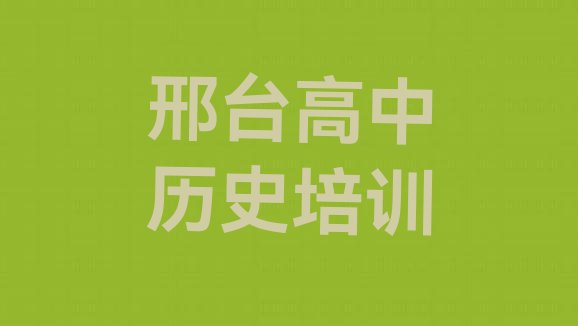 邢台高中
历史培训